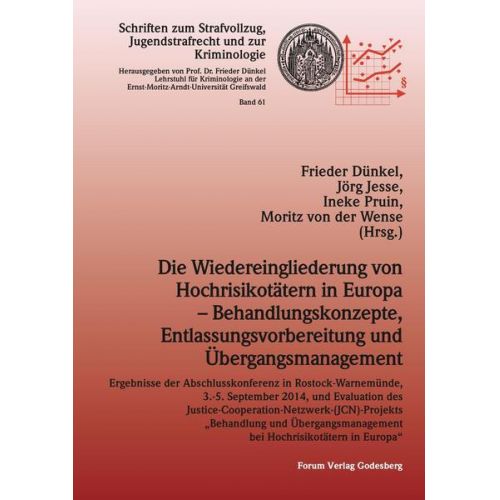 Schriften zum Strafvollzug, Jugendstrafrecht und zur Kriminologie

Herausgegeben von Prof. Dr. Frieder Dünkel
Lehrstuhl für Kriminologie an der
Ernst-Moritz-Arndt-Universität Greifswald

Band 61

§

Frieder Dünkel,
Jörg Jesse,
Ineke Pruin,
Moritz von der Wense
(Hrsg.)

Die Wiedereingliederung von Hochrisikotätern in Europa – Behandlungskonzepte, Entlassungsvorbereitung und Übergangsmanagement

Ergebnisse der Abschlusskonferenz in Rostock-Warnemünde, 3.-5. September 2014, und Evaluation des Justice-Cooperation-Netzwerk-(JCN)-Projekts „Behandlung und Übergangsmanagement bei Hochrisikotätern in Europa“

Forum Verlag Godesberg